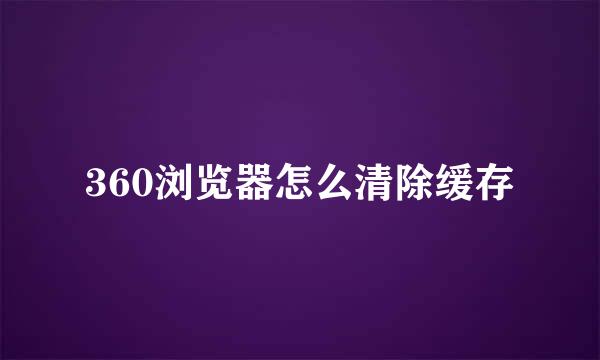 360浏览器怎么清除缓存